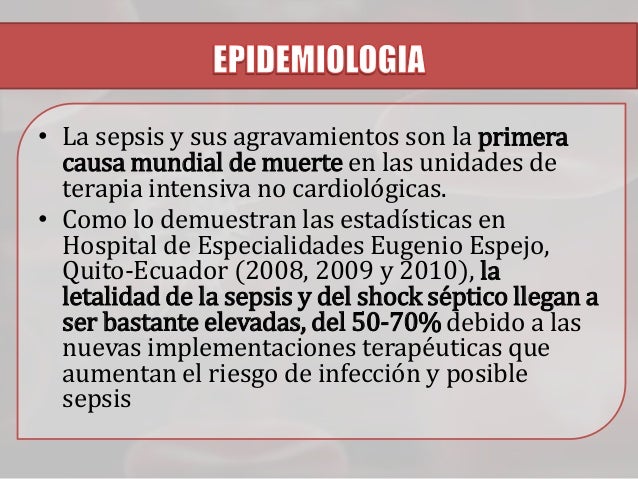 EPIDEMIOLOGIA

• La sepsis y sus agravamientos son la primera causa mundial de muerte en las unidades de terapia intensiva no cardiológicas.

• Como lo demuestran las estadísticas en Hospital de Especialidades Eugenio Espejo, Quito-Ecuador (2008, 2009 y 2010), la letalidad de la sepsis y del shock séptico llegan a ser bastante elevadas, del 50-70% debido a las nuevas implementaciones terapéuticas que aumentan el riesgo de infección y posible sepsis